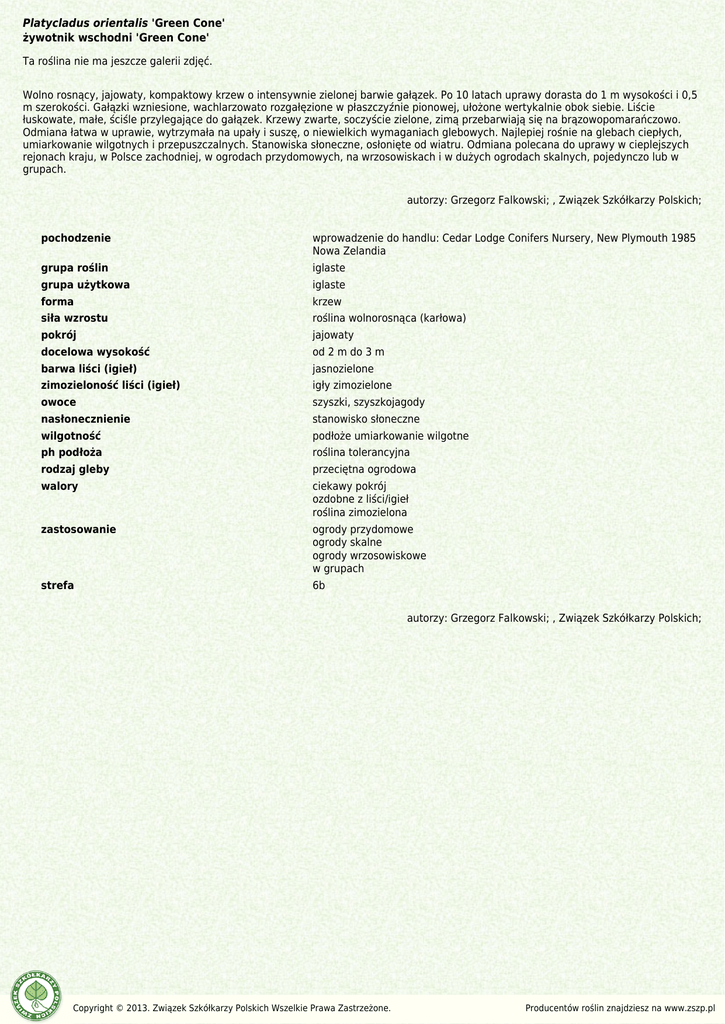 Platycladus orientalis 'Green Cone'
żywotnik wschodni 'Green Cone'

Ta roślina nie ma jeszcze galerii zdjęć.

Wolno rosnący, jajowaty, kompaktowy krzew o intensywnie zielonej barwie gałązek. Po 10 latach uprawy dorasta do 1 m wysokości i 0,5 m szerokości. Gałązki wzniesione, wachlarzowato rozgałęzione w płaszczyźnie pionowej, ułożone wertykalnie obok siebie. Liście łuskowate, małe, ściśle przylegające do gałązek. Krzewy zwarte, soczyście zielone, zimą przebarwiają się na brązowopomarańczowo. Odmiana łatwa w uprawie, wytrzymała na upały i suszę, o niewielkich wymaganiach glebowych. Najlepiej rośnie na glebach ciepłych, umiarkowanie wilgotnych i przepuszczalnych. Stanowiska słoneczne, osłonięte od wiatru. Odmiana polecana do uprawy w cieplejszych rejonach kraju, w Polsce zachodniej, w ogrodach przydomowych, na wrzosowiskach i w dużych ogrodach skalnych, pojedynczo lub w grupach.

autorzy: Grzegorz Falkowski; , Związek Szkółkarzy Polskich;

pochodzenie
wprowadzenie do handlu: Cedar Lodge Conifers Nursery, New Plymouth 1985 Nowa Zelandia
grupa roślin
iglaste
grupa użytkowa
iglaste
forma
krzew
siła wzrostu
roślina wolnorosnąca (karłowa)
pokrój
jajowaty
docelowa wysokość
od 2 m do 3 m
barwa liści (igieł)
jasnozielone
zimozieloność liści (igieł)
igły zimozielone
owoce
szyszki, szyszkojagody
nasłonecznienie
stanowisko słoneczne
wilgotność
podłoże umiarkowanie wilgotne
ph podłoża
roślina tolerancyjna
rodzaj gleby
przeciętna ogrodowa
walory
ciekawy pokrój
ozdobne z liści/igieł
roślina zimozielona
zastosowanie
ogrody przydomowe
ogrody skalne
ogrody wrzosowiskowe
w grupach
strefa
6b

autorzy: Grzegorz Falkowski; , Związek Szkółkarzy Polskich;

Copyright © 2013. Związek Szkółkarzy Polskich Wszelkie Prawa Zastrzeżone.
Producentów roślin znajdziesz na www.zszp.pl